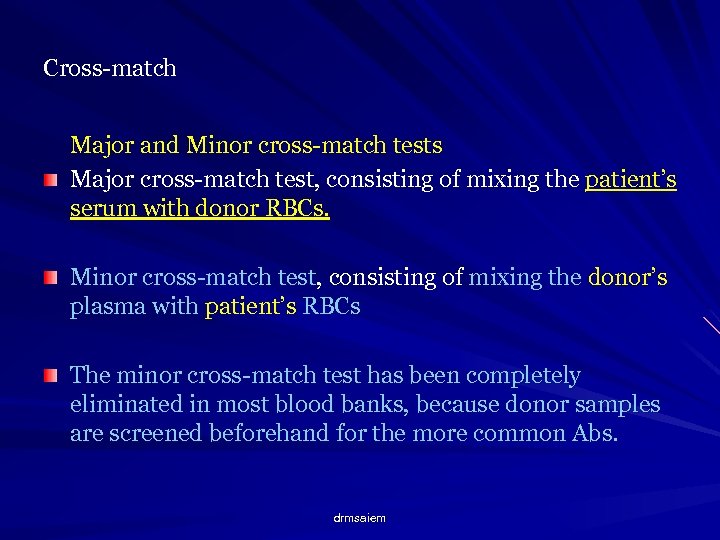 Cross-match

Major and Minor cross-match tests

• Major cross-match test, consisting of mixing the patient's serum with donor RBCs.

• Minor cross-match test, consisting of mixing the donor's plasma with patient's RBCs

• The minor cross-match test has been completely eliminated in most blood banks, because donor samples are screened beforehand for the more common Abs.

drmsaiem